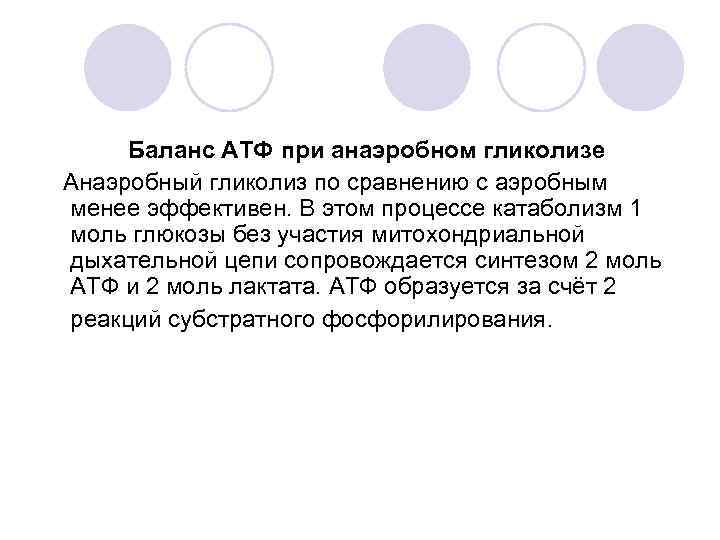 Баланс АТФ при анаэробном гликолизе

Анаэробный гликолиз по сравнению с аэробным менее эффективен. В этом процессе катаболизм 1 моль глюкозы без участия митохондриальной дыхательной цепи сопровождается синтезом 2 моль АТФ и 2 моль лактата. АТФ образуется за счёт 2 реакций субстратного фосфорилирования.